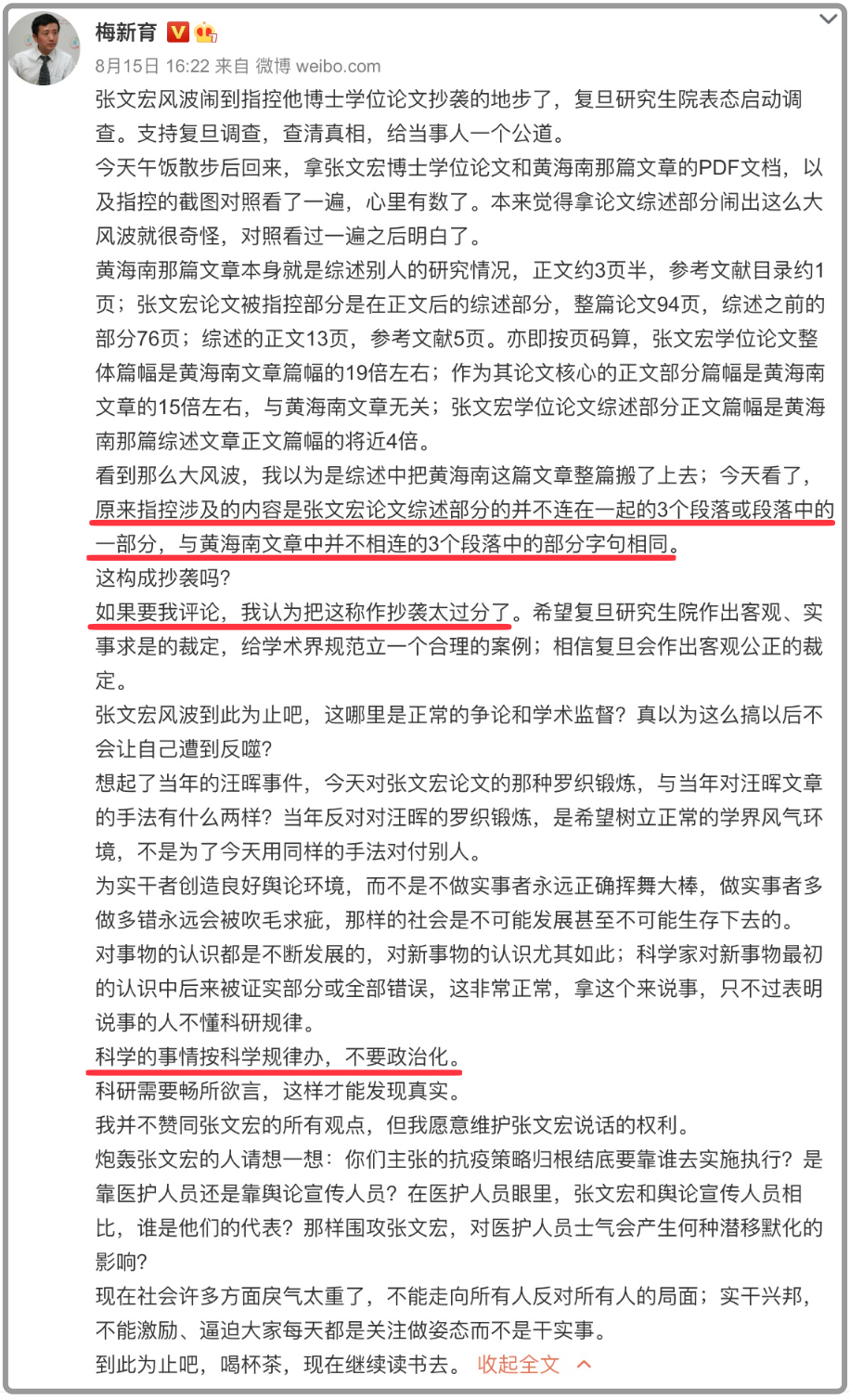 梅新育

8月15日 16:22 来自 微博 weibo.com

张文宏风波闹到指控他博士学位论文抄袭的地步了，复旦研究生院表态启动调查。支持复旦调查，查清真相，给当事人一个公道。

今天午饭散步后回来，拿张文宏博士学位论文和黄海南那篇文章的PDF文档，以及指控的截图对照看了一遍，心里有数了。本来觉得拿论文综述部分闹出这么大风波就很奇怪，对照看过一遍之后明白了。

黄海南那篇文章本身就是综述别人的研究情况，正文约3页半，参考文献目录约1页；张文宏论文被指控部分是在正文后的综述部分，整篇论文94页，综述之前的部分76页；综述的正文13页，参考文献5页。亦即按页码算，张文宏学位论文整体篇幅是黄海南文章篇幅的19倍左右；作为其论文核心的正文部分篇幅是黄海南文章的15倍左右，与黄海南文章无关；张文宏学位论文综述部分正文篇幅是黄海南那篇综述文章正文篇幅的将近4倍。

看到那么大风波，我以为是综述中把黄海南这篇文章整篇搬了上去；今天看了，原来指控涉及的内容是张文宏论文综述部分的并不连在一起的3个段落或段落中的一部分，与黄海南文章中并不相连的3个段落中的部分字句相同。

这构成抄袭吗？

如果要我评论，我认为把这称作抄袭太过分了。希望复旦研究生院作出客观、实事求是的裁定，给学术界规范立一个合理的案例；相信复旦会作出客观公正的裁定。

张文宏风波到此为止吧，这哪里是正常的争论和学术监督？真以为这么搞以后不会让自己遭到反噬？

想起了当年的汪晖事件，今天对张文宏论文的那种罗织锻炼，与当年对汪晖文章的手法有什么两样？当年反对对汪晖的罗织锻炼，是希望树立正常的学界风气环境，不是为了今天用同样的手法对付别人。

为实干者创造良好舆论环境，而不是不做实事者永远正确挥舞大棒，做实事者多做多错永远会被吹毛求疵，那样的社会是不可能发展甚至不可能生存下去的。

对事物的认识都是不断发展的，对新事物的认识尤其如此；科学家对新事物最初的认识中后来被证实部分或全部错误，这非常正常，拿这个来说事，只不过表明说事的人不懂科研规律。

科学的事情按科学规律办，不要政治化。

科研需要畅所欲言，这样才能发现真实。

我并不赞同张文宏的所有观点，但我愿意维护张文宏说话的权利。

炮轰张文宏的人请想一想：你们主张的抗疫策略归根结底要靠谁去实施执行？是靠医护人员还是靠舆论宣传人员？在医护人员眼里，张文宏和舆论宣传人员相比，谁是他们的代表？那样围攻张文宏，对医护人员士气会产生何种潜移默化的影响？

现在社会许多方面戾气太重了，不能走向所有人反对所有人的局面；实干兴邦，不能激励、逼迫大家每天都是关注做姿态而不是干实事。

到此为止吧，喝杯茶，现在继续读书去。 收起全文